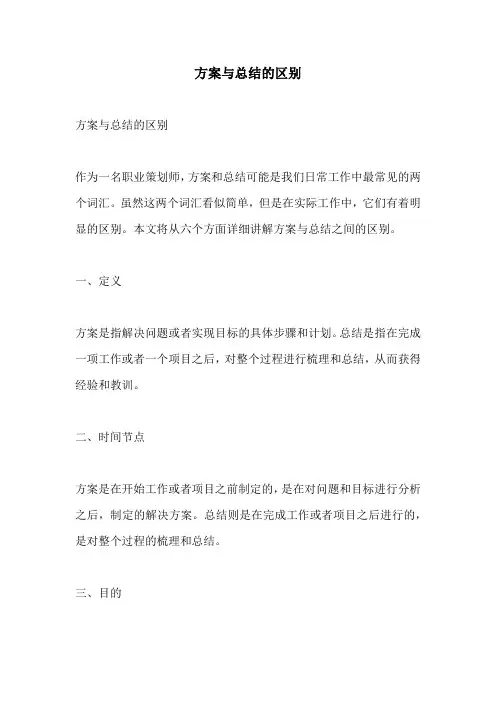 方案与总结的区别

方案与总结的区别

作为一名职业策划师，方案和总结可能是我们日常工作中最常见的两个词汇。虽然这两个词汇看似简单，但是在实际工作中，它们有着明显的区别。本文将从六个方面详细讲解方案与总结之间的区别。

一、定义

方案是指解决问题或者实现目标的具体步骤和计划。总结是指在完成一项工作或者一个项目之后，对整个过程进行梳理和总结，从而获得经验和教训。

二、时间节点

方案是在开始工作或者项目之前制定的，是在对问题和目标进行分析之后，制定的解决方案。总结则是在完成工作或者项目之后进行的，是对整个过程的梳理和总结。

三、目的